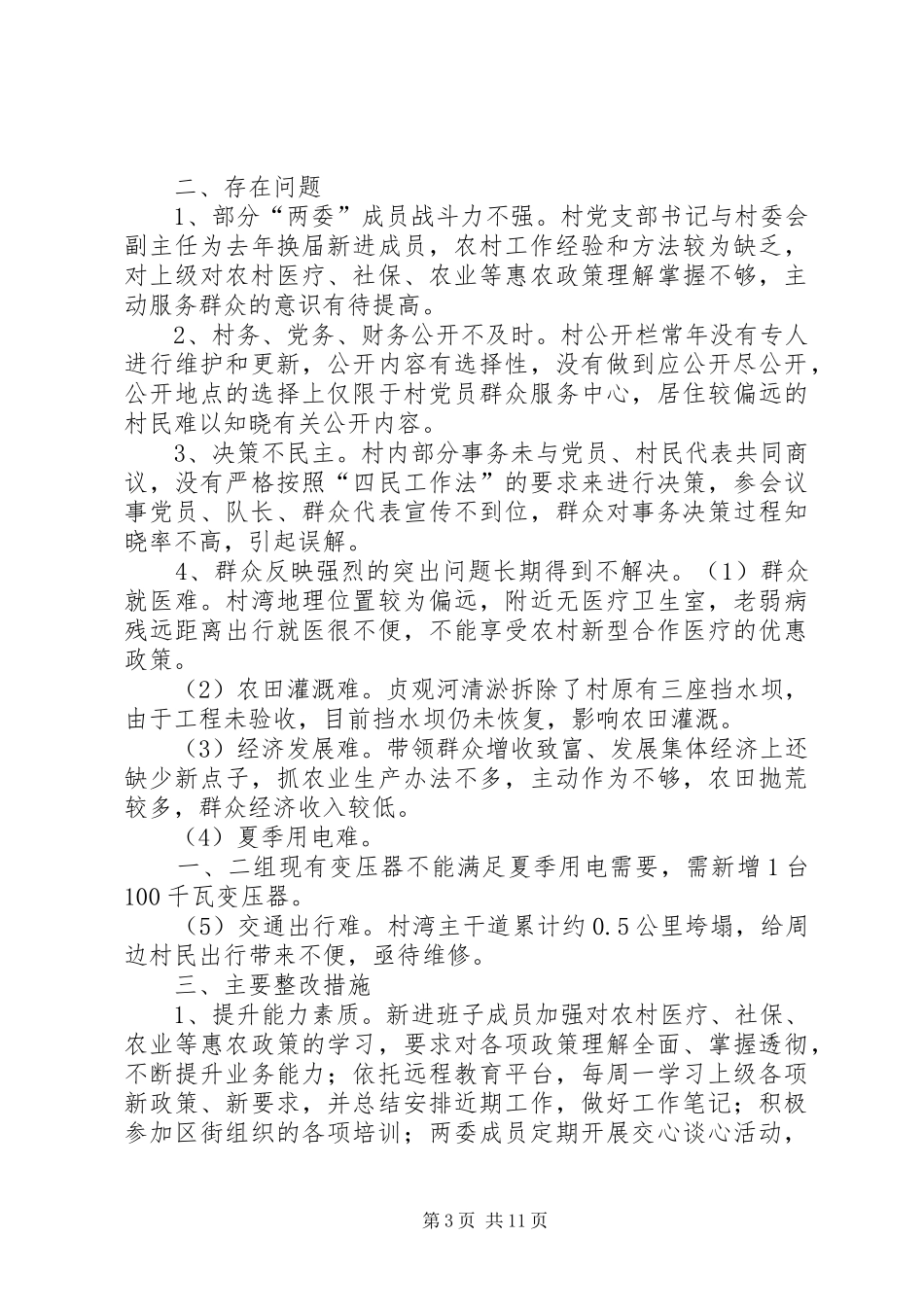 二、存在问题

1、部分“两委”成员战斗力不强。村党支部书记与村委会副主任为去年换届新进成员，农村工作经验和方法较为缺乏，对上级对农村医疗、社保、农业等惠农政策理解掌握不够，主动服务群众的意识有待提高。

2、村务、党务、财务公开不及时。村公开栏常年没有专人进行维护和更新，公开内容有选择性，没有做到应公开尽公开，公开地点的选择上仅限于村党员群众服务中心，居住较偏远的村民难以知晓有关公开内容。

3、决策不民主。村内部分事务未与党员、村民代表共同商议，没有严格按照“四民工作法”的要求来进行决策，参会议事党员、队长、群众代表宣传不到位，群众对事务决策过程知晓率不高，引起误解。

4、群众反映强烈的突出问题长期得到不解决。（1）群众就医难。村湾地理位置较为偏远，附近无医疗卫生室，老弱病残远距离出行就医很不便，不能享受农村新型合作医疗的优惠政策。

（2）农田灌溉难。贞观河清淤拆除了村原有三座挡水坝，由于工程未验收，目前挡水坝仍未恢复，影响农田灌溉。

（3）经济发展难。带领群众增收致富、发展集体经济上还缺少新点子，抓农业生产办法不多，主动作为不够，农田抛荒较多，群众经济收入较低。

（4）夏季用电难。

一、二组现有变压器不能满足夏季用电需要，需新增1台100千瓦变压器。

（5）交通出行难。村湾主干道累计约0.5公里垮塌，给周边村民出行带来不便，亟待维修。

三、主要整改措施

1、提升能力素质。新进班子成员加强对农村医疗、社保、农业等惠农政策的学习，要求对各项政策理解全面、掌握透彻，不断提升业务能力；依托远程教育平台，每周一学习上级各项新政策、新要求，并总结安排近期工作，做好工作笔记；积极参加区街组织的各项培训；两委成员定期开展交心谈心活动，

第3页 共11页